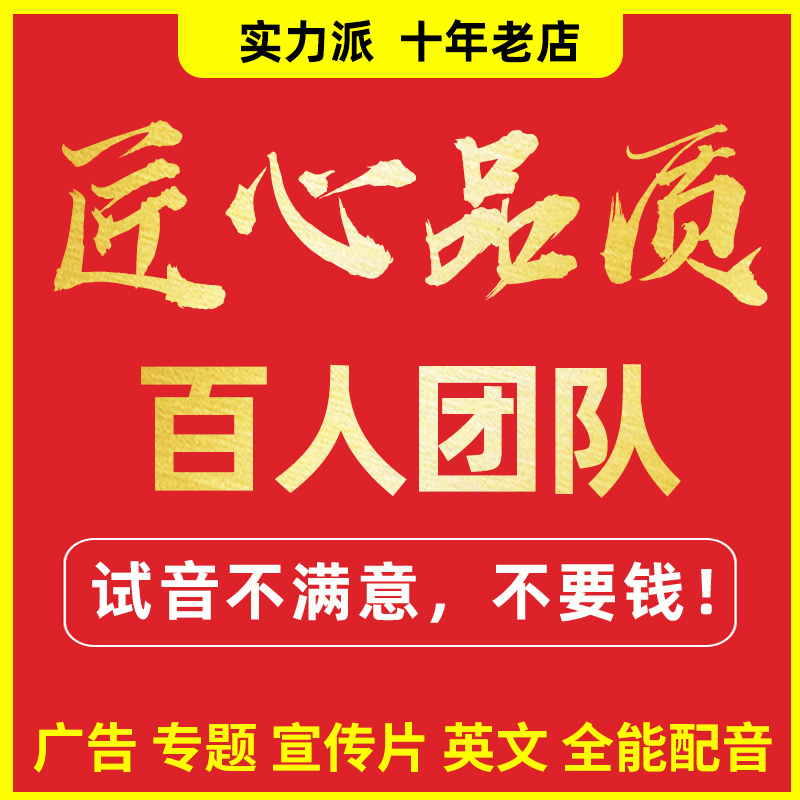 实力派 十年老店

匠心品质

百人团队

试音不满意，不要钱！

广告 专题 宣传片 英文 全能配音